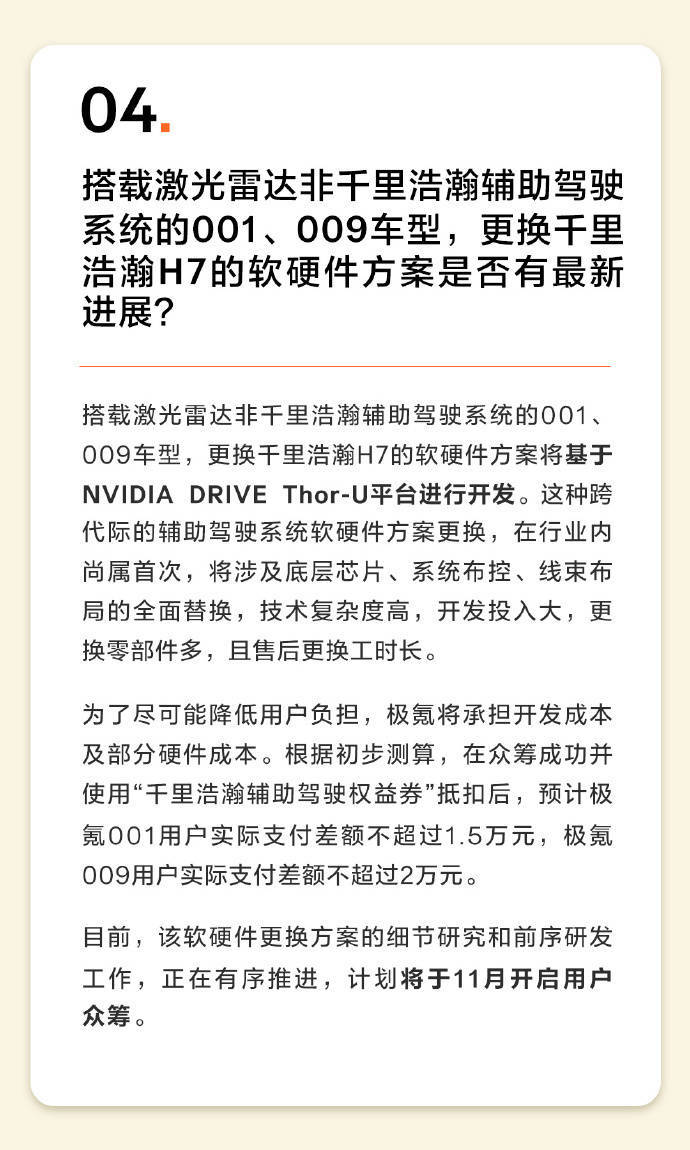 04.

搭载激光雷达非千里浩瀚辅助驾驶系统的001、009车型，更换千里浩瀚H7的软硬件方案是否有最新进展？

搭载激光雷达非千里浩瀚辅助驾驶系统的001、009车型，更换千里浩瀚H7的软硬件方案将基于NVIDIA DRIVE Thor-U平台进行开发。这种跨代际的辅助驾驶系统软硬件方案更换，在行业内尚属首次，将涉及底层芯片、系统布控、线束布局的全面替换，技术复杂度高，开发投入大，更换零部件多，且售后更换工时长。

为了尽可能降低用户负担，极氪将承担开发成本及部分硬件成本。根据初步测算，在众筹成功并使用“千里浩瀚辅助驾驶权益券”抵扣后，预计极氪001用户实际支付差额不超过1.5万元，极氪009用户实际支付差额不超过2万元。

目前，该软硬件更换方案的细节研究和前序研发工作，正在有序推进，计划将于11月开启用户众筹。